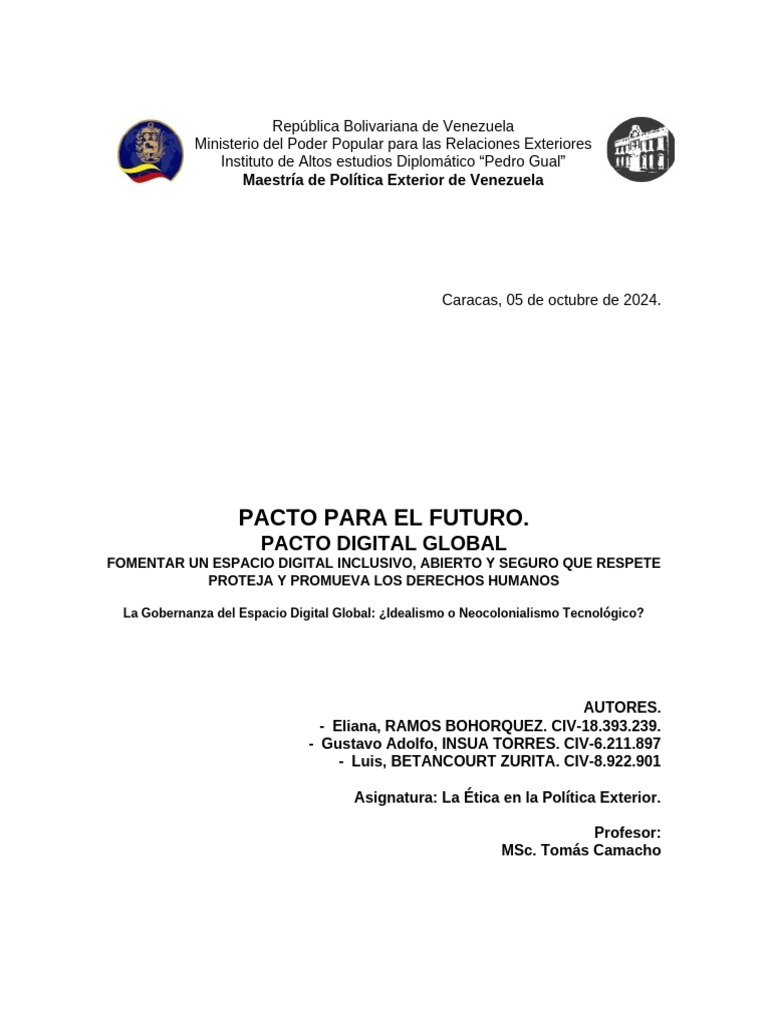 República Bolivariana de Venezuela
Ministerio del Poder Popular para las Relaciones Exteriores
Instituto de Altos estudios Diplomático “Pedro Gual”
Maestría de Política Exterior de Venezuela

Caracas, 05 de octubre de 2024.

PACTO PARA EL FUTURO.
PACTO DIGITAL GLOBAL
FOMENTAR UN ESPACIO DIGITAL INCLUSIVO, ABIERTO Y SEGURO QUE RESPETE PROTEJA Y PROMUEVA LOS DERECHOS HUMANOS

La Gobernanza del Espacio Digital Global: ¿Idealismo o Neocolonialismo Tecnológico?

AUTORES.
- Eliana, RAMOS BOHORQUEZ. CIV-18.393.239.
- Gustavo Adolfo, INSUA TORRES. CIV-6.211.897
- Luis, BETANCOURT ZURITA. CIV-8.922.901

Asignatura: La Ética en la Política Exterior.

Profesor:
MSc. Tomás Camacho